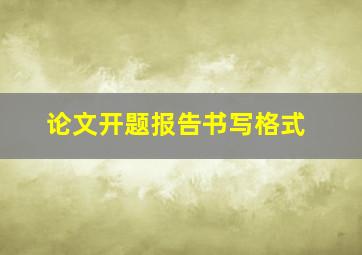 论文开题报告书写格式